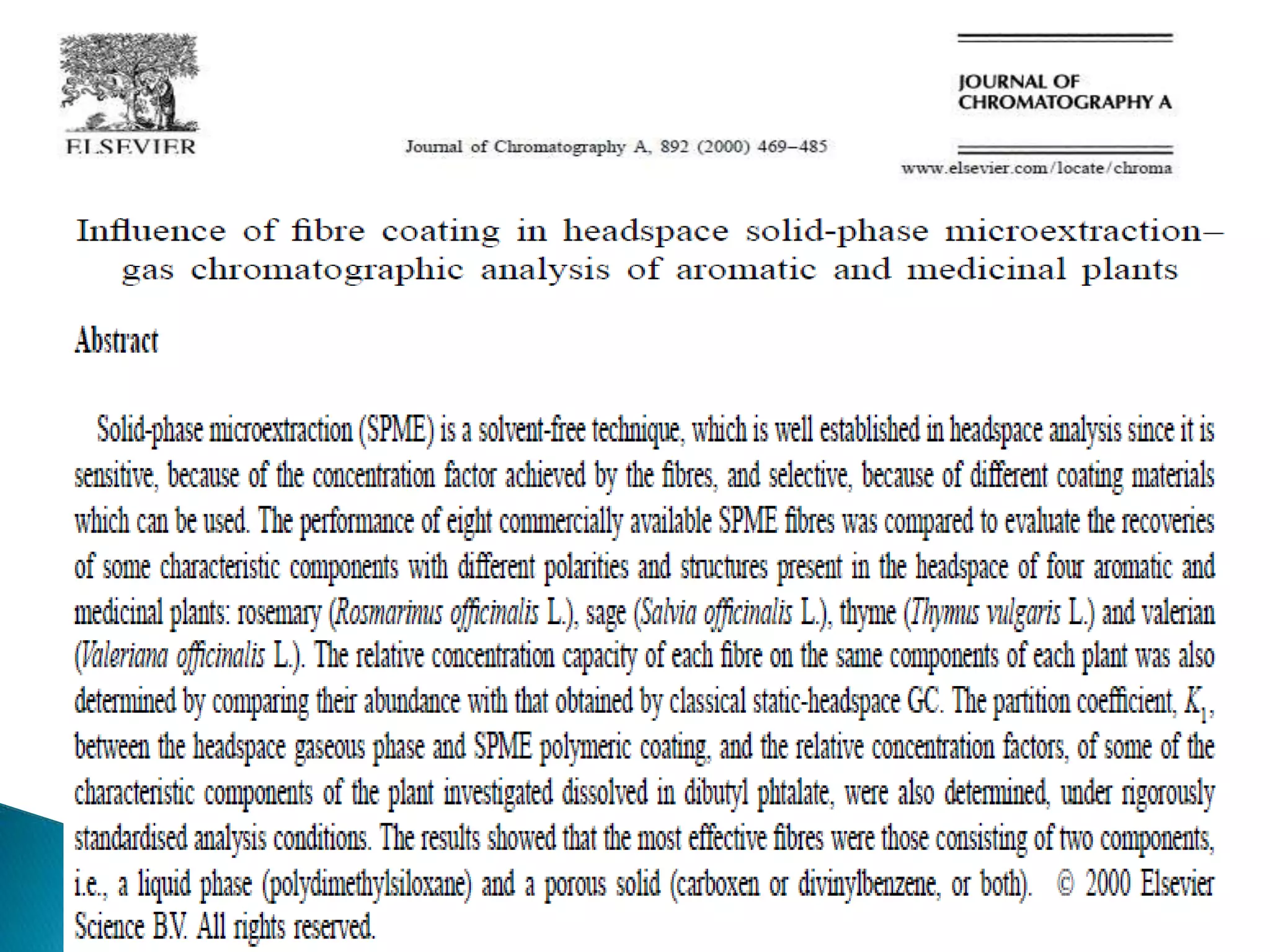 ELSEVIER

Journal of Chromatography A, 892 (2000) 469–485

JOURNAL OF CHROMATOGRAPHY A

www.elsevier.com/locate/chroma

Influence of fibre coating in headspace solid-phase microextraction–gas chromatographic analysis of aromatic and medicinal plants

Abstract

Solid-phase microextraction (SPME) is a solvent-free technique, which is well established in headspace analysis since it is sensitive, because of the concentration factor achieved by the fibres, and selective, because of different coating materials which can be used. The performance of eight commercially available SPME fibres was compared to evaluate the recoveries of some characteristic components with different polarities and structures present in the headspace of four aromatic and medicinal plants: rosemary (Rosmarinus officinalis L.), sage (Salvia officinalis L.), thyme (Thymus vulgaris L.) and valerian (Valeriana officinalis L.). The relative concentration capacity of each fibre on the same components of each plant was also determined by comparing their abundance with that obtained by classical static-headspace GC. The partition coefficient, $K_1$, between the headspace gaseous phase and SPME polymeric coating, and the relative concentration factors, of some of the characteristic components of the plant investigated dissolved in dibutyl phtalate, were also determined, under rigorously standardised analysis conditions. The results showed that the most effective fibres were those consisting of two components, i.e., a liquid phase (polydimethylsiloxane) and a porous solid (carboxen or divinylbenzene, or both). © 2000 Elsevier Science B.V. All rights reserved.